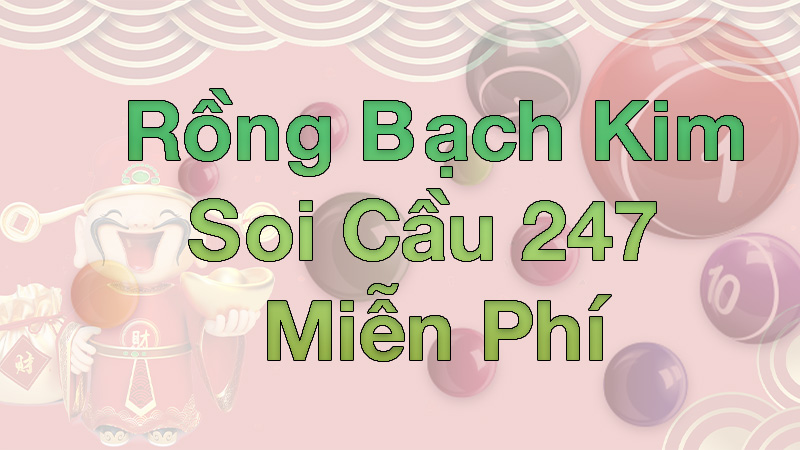 Rồng Bạch Kim
Soi Cầu 247
Miễn Phí

10

財

財